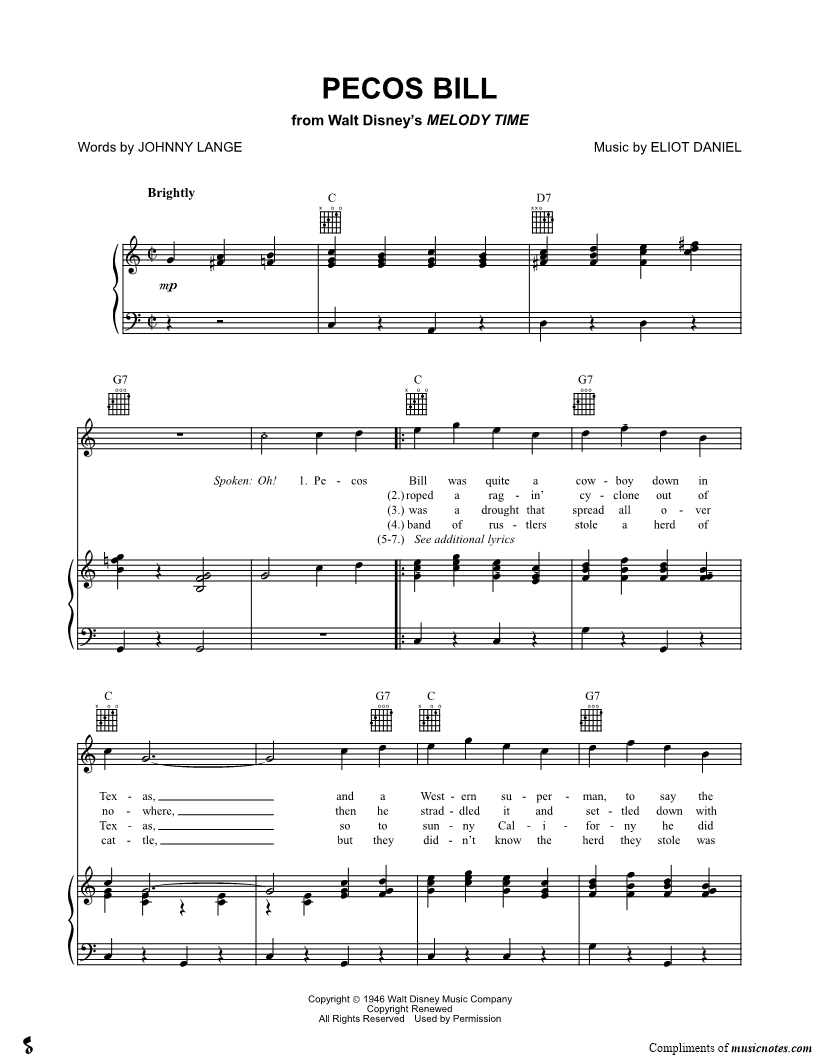 PECOS BILL

from Walt Disney's MELODY TIME

Words by JOHNNY LANGE

Music by ELIOT DANIEL

Brightly

C

D7

mp

G7

C

G7

Spoken: Oh! 1. Pe - cos Bill was quite a cow - boy down in
(2.) roped a rag - in' cy - clone out of
(3.) was a drought that spread all o - ver
(4.) band of rus - tlers stole a herd of
(5-7.) See additional lyrics

C

G7

C

G7

Tex - as, and a West - ern su - per - man, to say the
no - where, then he strad - dled it and set - tled down with
Tex - as, so to sun - ny Cal - i - for - ny he did
cat - tle, but they did - n't know the herd they stole was

Copyright © 1946 Walt Disney Music Company
Copyright Renewed
All Rights Reserved Used by Permission

Compliments of musicnotes.com